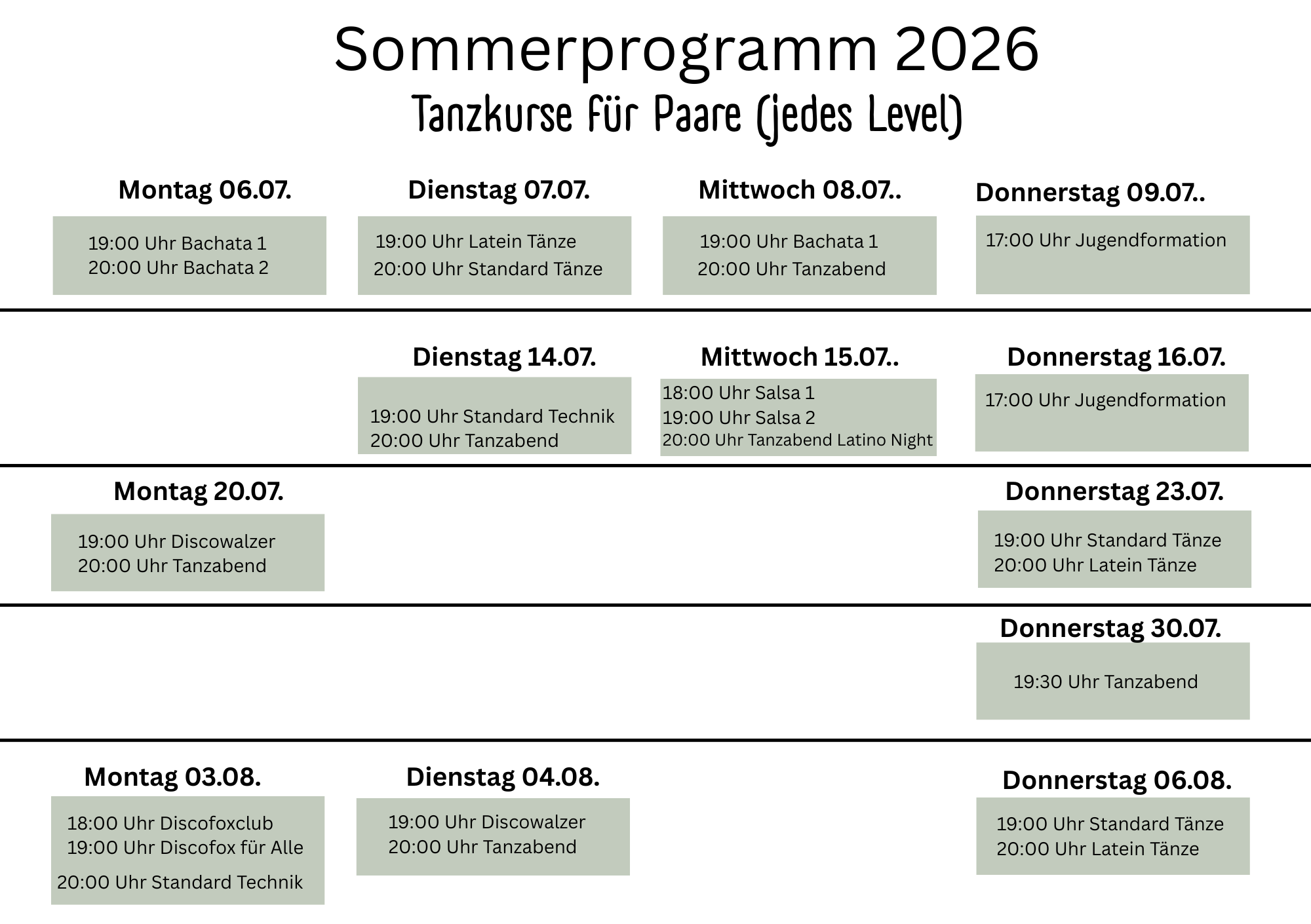 Sommerprogramm 2026

Tanzkurse für Paare (jedes Level)

Montag 06.07.

19:00 Uhr Bachata 1
20:00 Uhr Bachata 2

Dienstag 07.07.

19:00 Uhr Latein Tänze
20:00 Uhr Standard Tänze

Mittwoch 08.07..

19:00 Uhr Bachata 1
20:00 Uhr Tanzabend

Donnerstag 09.07..

17:00 Uhr Jugendformation

Dienstag 14.07.

19:00 Uhr Standard Technik
20:00 Uhr Tanzabend

Mittwoch 15.07..

18:00 Uhr Salsa 1
19:00 Uhr Salsa 2
20:00 Uhr Tanzabend Latino Night

Donnerstag 16.07.

17:00 Uhr Jugendformation

Montag 20.07.

19:00 Uhr Discowalzer
20:00 Uhr Tanzabend

Donnerstag 23.07.

19:00 Uhr Standard Tänze
20:00 Uhr Latein Tänze

Donnerstag 30.07.

19:30 Uhr Tanzabend

Montag 03.08.

18:00 Uhr Discofoxclub
19:00 Uhr Discofox für Alle
20:00 Uhr Standard Technik

Dienstag 04.08.

19:00 Uhr Discowalzer
20:00 Uhr Tanzabend

Donnerstag 06.08.

19:00 Uhr Standard Tänze
20:00 Uhr Latein Tänze